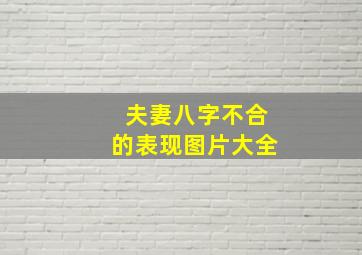 夫妻八字不合
的表现图片大全